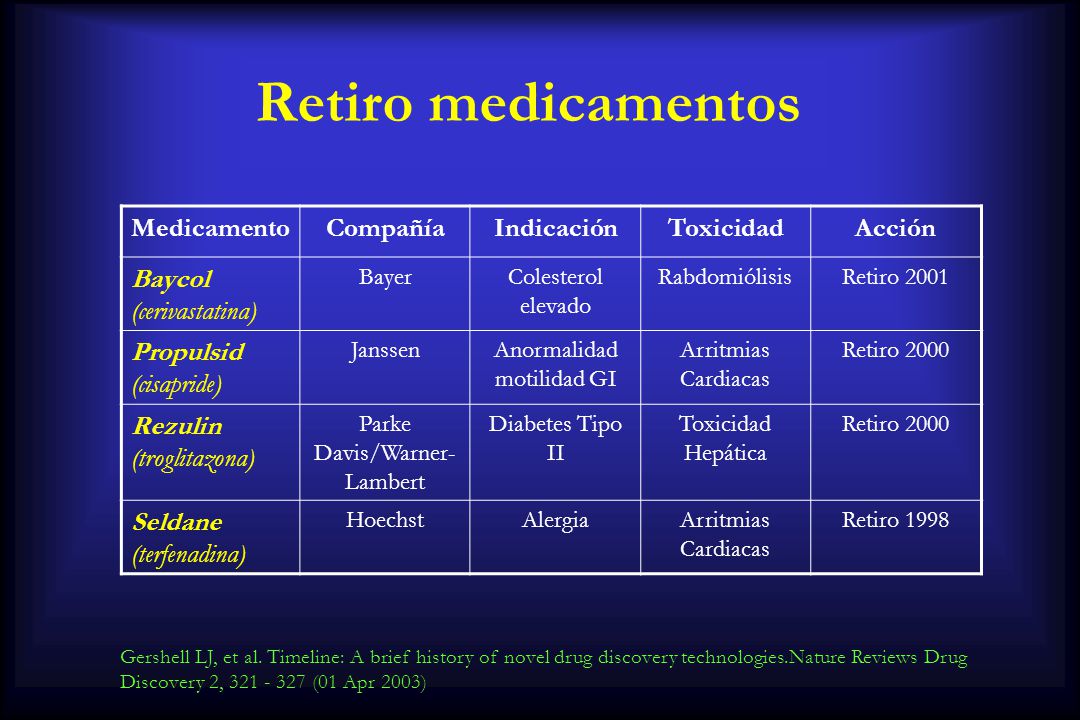 Retiro medicamentos

| Medicamento | Compañía | Indicación | Toxicidad | Acción |
|---|---|---|---|---|
| Baycol (cerivastatina) | Bayer | Colesterol elevado | Rabdomiólisis | Retiro 2001 |
| Propulsid (cisapride) | Janssen | Anormalidad motilidad GI | Arritmias Cardiacas | Retiro 2000 |
| Rezulin (troglitazona) | Parke Davis/Warner-Lambert | Diabetes Tipo II | Toxicidad Hepática | Retiro 2000 |
| Seldane (terfenadina) | Hoechst | Alergia | Arritmias Cardiacas | Retiro 1998 |

Gershell LJ, et al. Timeline: A brief history of novel drug discovery technologies.Nature Reviews Drug Discovery 2, 321 - 327 (01 Apr 2003)